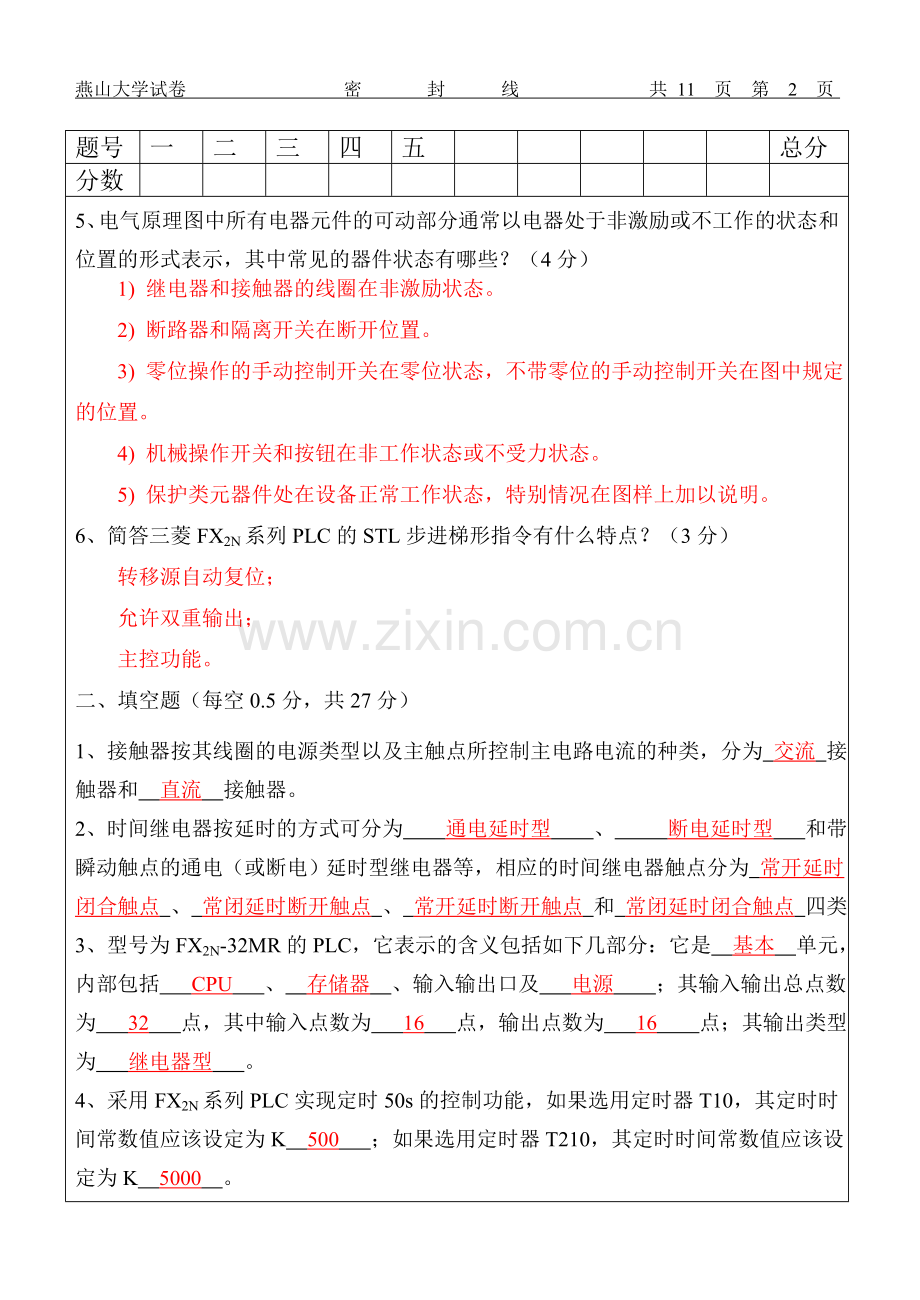 燕山大学试卷　　密　封　线　　共 11 页 第 2 页

| 题号 | 一 | 二 | 三 | 四 | 五 | | | | | | 总分 |
|---|---|---|---|---|---|---|---|---|---|---|---|
| 分数 | | | | | | | | | | | |

5、电气原理图中所有电器元件的可动部分通常以电器处于非激励或不工作的状态和位置的形式表示，其中常见的器件状态有哪些？（4 分）

1) 继电器和接触器的线圈在非激励状态。

2) 断路器和隔离开关在断开位置。

3) 零位操作的手动控制开关在零位状态，不带零位的手动控制开关在图中规定的位置。

4) 机械操作开关和按钮在非工作状态或不受力状态。

5) 保护类元器件处在设备正常工作状态，特别情况在图样上加以说明。

6、简答三菱 $FX_{2N}$ 系列 PLC 的 STL 步进梯形指令有什么特点？（3 分）

转移源自动复位；

允许双重输出；

主控功能。

www.zixin.com.cn

二、填空题（每空 0.5 分，共 27 分）

1、接触器按其线圈的电源类型以及主触点所控制主电路电流的种类，分为 交流 接触器和 直流 接触器。

2、时间继电器按延时的方式可分为 通电延时型 、 断电延时型 和带瞬动触点的通电（或断电）延时型继电器等，相应的时间继电器触点分为 常开延时闭合触点 、 常闭延时断开触点 、 常开延时断开触点 和 常闭延时闭合触点 四类

3、型号为 $FX_{2N}$-32MR 的 PLC，它表示的含义包括如下几部分：它是 基本 单元，内部包括 CPU 、 存储器 、输入输出口及 电源 ；其输入输出总点数为 32 点，其中输入点数为 16 点，输出点数为 16 点；其输出类型为 继电器型 。

4、采用 $FX_{2N}$ 系列 PLC 实现定时 50s 的控制功能，如果选用定时器 T10，其定时时间常数值应该设定为 K 500 ；如果选用定时器 T210，其定时时间常数值应该设定为 K 5000 。